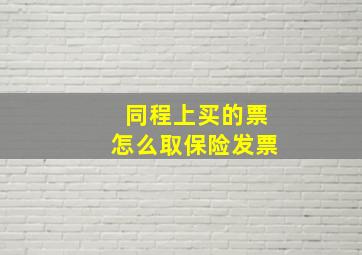 同程上买的票
怎么取保险发票